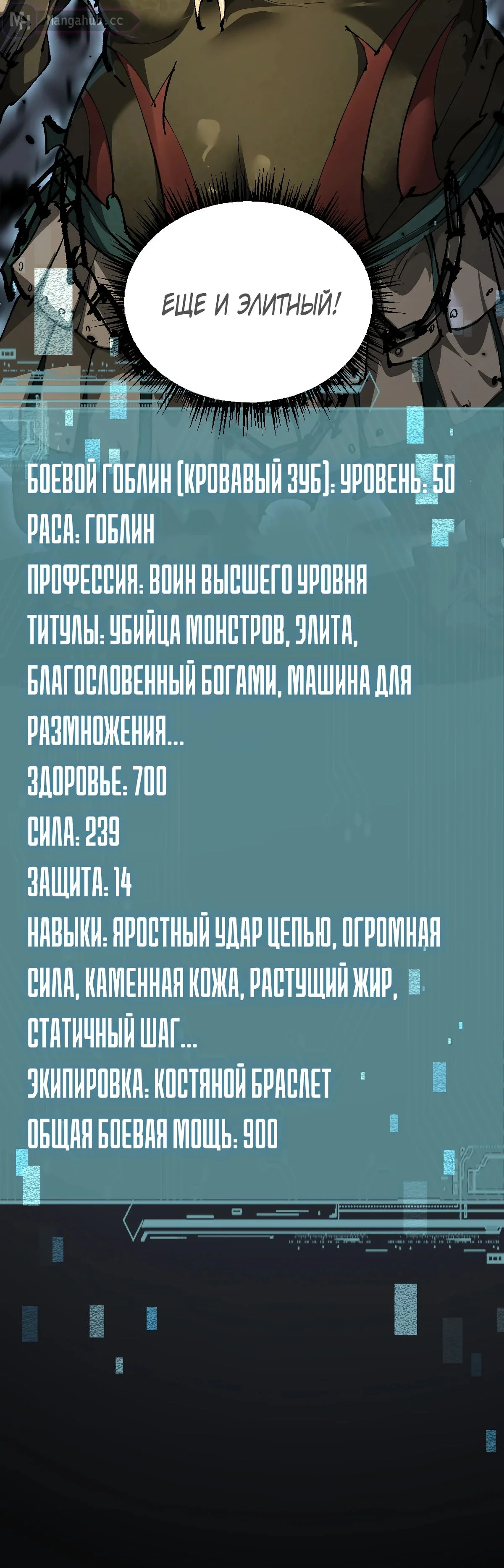 ЕЩЕ И ЭЛИТНЫЙ!

БОЕВОЙ ГОБЛИН (КРОВАВЫЙ ЗУБ): УРОВЕНЬ: 50
РАСА: ГОБЛИН
ПРОФЕССИЯ: ВОИН ВЫСШЕГО УРОВНЯ
ТИТУЛЫ: УБИЙЦА МОНСТРОВ, ЭЛИТА, БЛАГОСЛОВЕННЫЙ БОГАМИ, МАШИНА ДЛЯ РАЗМНОЖЕНИЯ...
ЗДОРОВЬЕ: 700
СИЛА: 239
ЗАЩИТА: 14
НАВЫКИ: ЯРОСТНЫЙ УДАР ЦЕПЬЮ, ОГРОМНАЯ СИЛА, КАМЕННАЯ КОЖА, РАСТУЩИЙ ЖИР, СТАТИЧНЫЙ ШАГ...
ЭКИПИРОВКА: КОСТЯНОЙ БРАСЛЕТ
ОБЩАЯ БОЕВАЯ МОЩЬ: 900

mangahub.cc